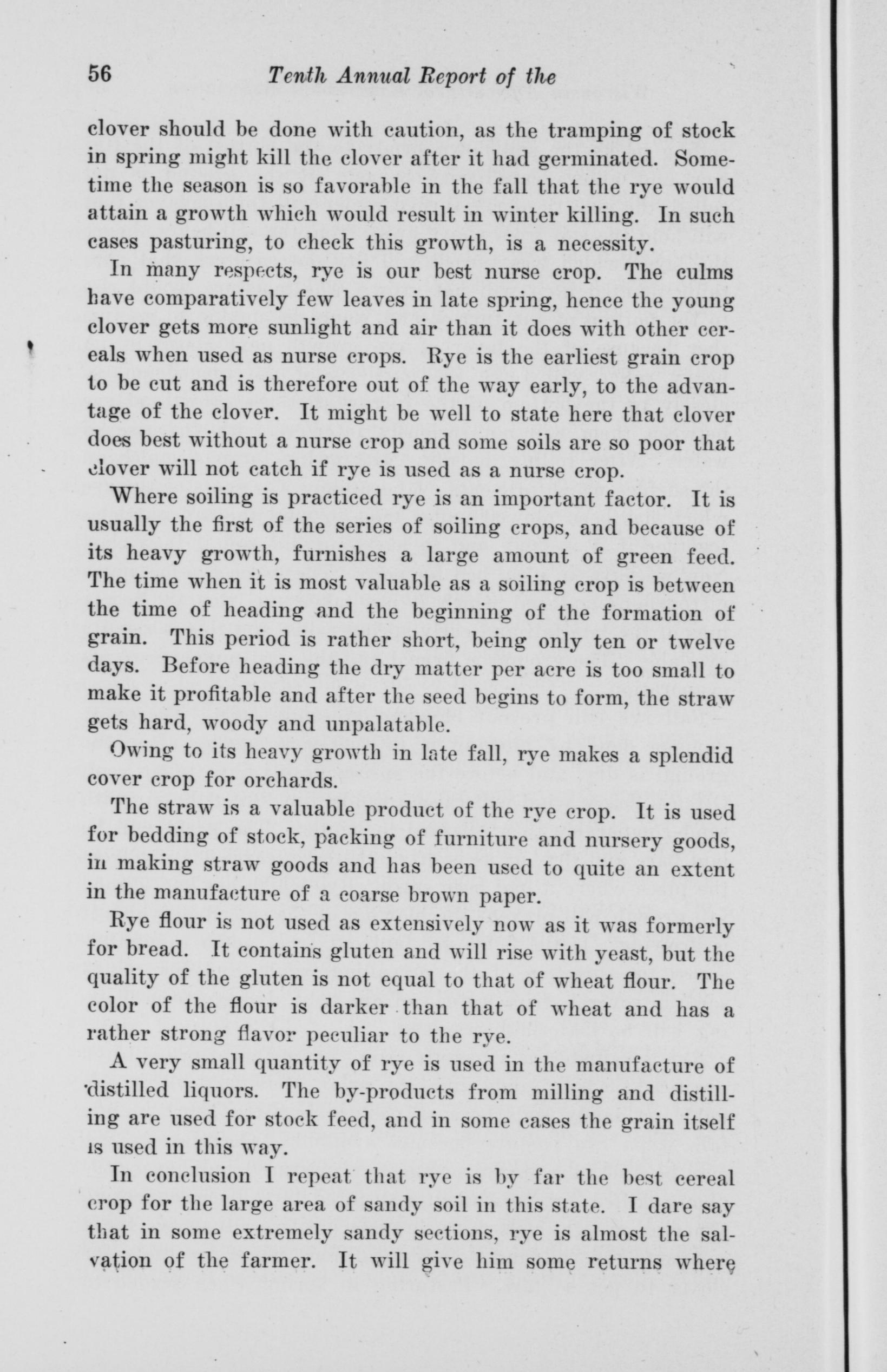 56 Tenth Annual Report of the

clover should be done with caution, as the tramping of stock in spring might kill the clover after it had germinated. Sometime the season is so favorable in the fall that the rye would attain a growth which would result in winter killing. In such cases pasturing, to check this growth, is a necessity.

In many respects, rye is our best nurse crop. The culms have comparatively few leaves in late spring, hence the young clover gets more sunlight and air than it does with other cereals when used as nurse crops. Rye is the earliest grain crop to be cut and is therefore out of the way early, to the advantage of the clover. It might be well to state here that clover does best without a nurse crop and some soils are so poor that clover will not catch if rye is used as a nurse crop.

Where soiling is practiced rye is an important factor. It is usually the first of the series of soiling crops, and because of its heavy growth, furnishes a large amount of green feed. The time when it is most valuable as a soiling crop is between the time of heading and the beginning of the formation of grain. This period is rather short, being only ten or twelve days. Before heading the dry matter per acre is too small to make it profitable and after the seed begins to form, the straw gets hard, woody and unpalatable.

Owing to its heavy growth in late fall, rye makes a splendid cover crop for orchards.

The straw is a valuable product of the rye crop. It is used for bedding of stock, packing of furniture and nursery goods, in making straw goods and has been used to quite an extent in the manufacture of a coarse brown paper.

Rye flour is not used as extensively now as it was formerly for bread. It contains gluten and will rise with yeast, but the quality of the gluten is not equal to that of wheat flour. The color of the flour is darker than that of wheat and has a rather strong flavor peculiar to the rye.

A very small quantity of rye is used in the manufacture of distilled liquors. The by-products from milling and distilling are used for stock feed, and in some cases the grain itself is used in this way.

In conclusion I repeat that rye is by far the best cereal crop for the large area of sandy soil in this state. I dare say that in some extremely sandy sections, rye is almost the salvation of the farmer. It will give him some returns where